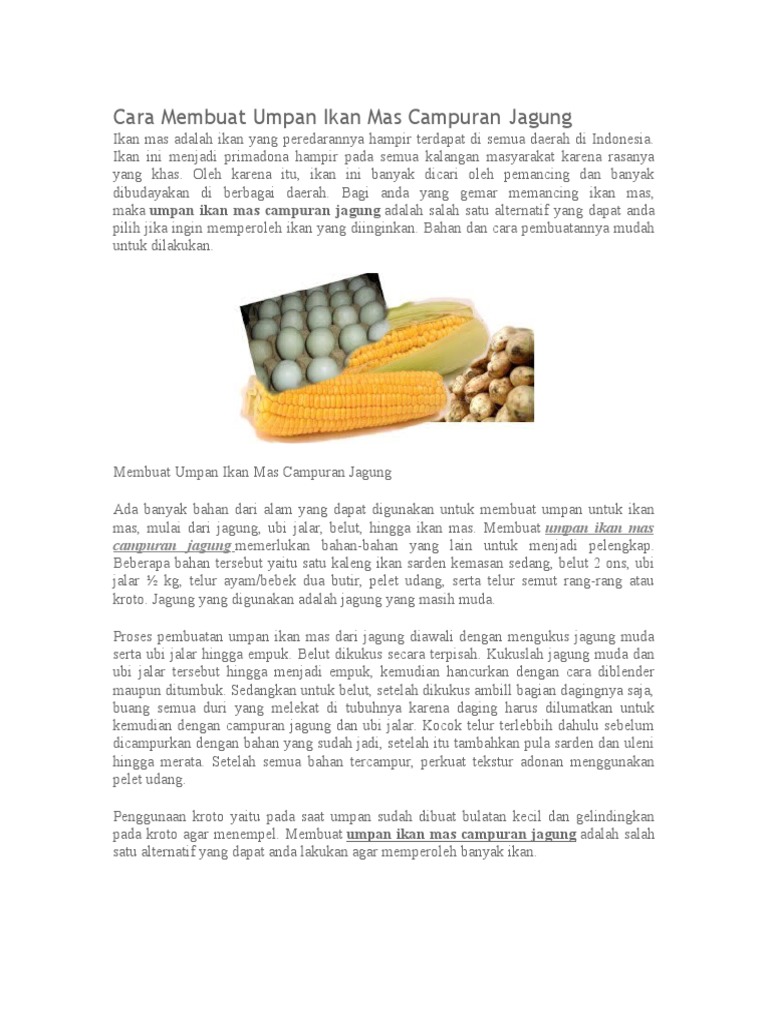 Cara Membuat Umpan Ikan Mas Campuran Jagung

Ikan mas adalah ikan yang peredarannya hampir terdapat di semua daerah di Indonesia. Ikan ini menjadi primadona hampir pada semua kalangan masyarakat karena rasanya yang khas. Oleh karena itu, ikan ini banyak dicari oleh pemancing dan banyak dibudayakan di berbagai daerah. Bagi anda yang gemar memancing ikan mas, maka umpan ikan mas campuran jagung adalah salah satu alternatif yang dapat anda pilih jika ingin memperoleh ikan yang diinginkan. Bahan dan cara pembuatannya mudah untuk dilakukan.

Membuat Umpan Ikan Mas Campuran Jagung

Ada banyak bahan dari alam yang dapat digunakan untuk membuat umpan untuk ikan mas, mulai dari jagung, ubi jalar, belut, hingga ikan mas. Membuat umpan ikan mas campuran jagung memerlukan bahan-bahan yang lain untuk menjadi pelengkap. Beberapa bahan tersebut yaitu satu kaleng ikan sarden kemasan sedang, belut 2 ons, ubi jalar ½ kg, telur ayam/bebek dua butir, pelet udang, serta telur semut rang-rang atau kroto. Jagung yang digunakan adalah jagung yang masih muda.

Proses pembuatan umpan ikan mas dari jagung diawali dengan mengukus jagung muda serta ubi jalar hingga empuk. Belut dikukus secara terpisah. Kukuslah jagung muda dan ubi jalar tersebut hingga menjadi empuk, kemudian hancurkan dengan cara diblender maupun ditumbuk. Sedangkan untuk belut, setelah dikukus ambill bagian dagingnya saja, buang semua duri yang melekat di tubuhnya karena daging harus dilumatkan untuk kemudian dengan campuran jagung dan ubi jalar. Kocok telur terlebbih dahulu sebelum dicampurkan dengan bahan yang sudah jadi, setelah itu tambahkan pula sarden dan uleni hingga merata. Setelah semua bahan tercampur, perkuat tekstur adonan menggunakan pelet udang.

Penggunaan kroto yaitu pada saat umpan sudah dibuat bulatan kecil dan gelindingkan pada kroto agar menempel. Membuat umpan ikan mas campuran jagung adalah salah satu alternatif yang dapat anda lakukan agar memperoleh banyak ikan.